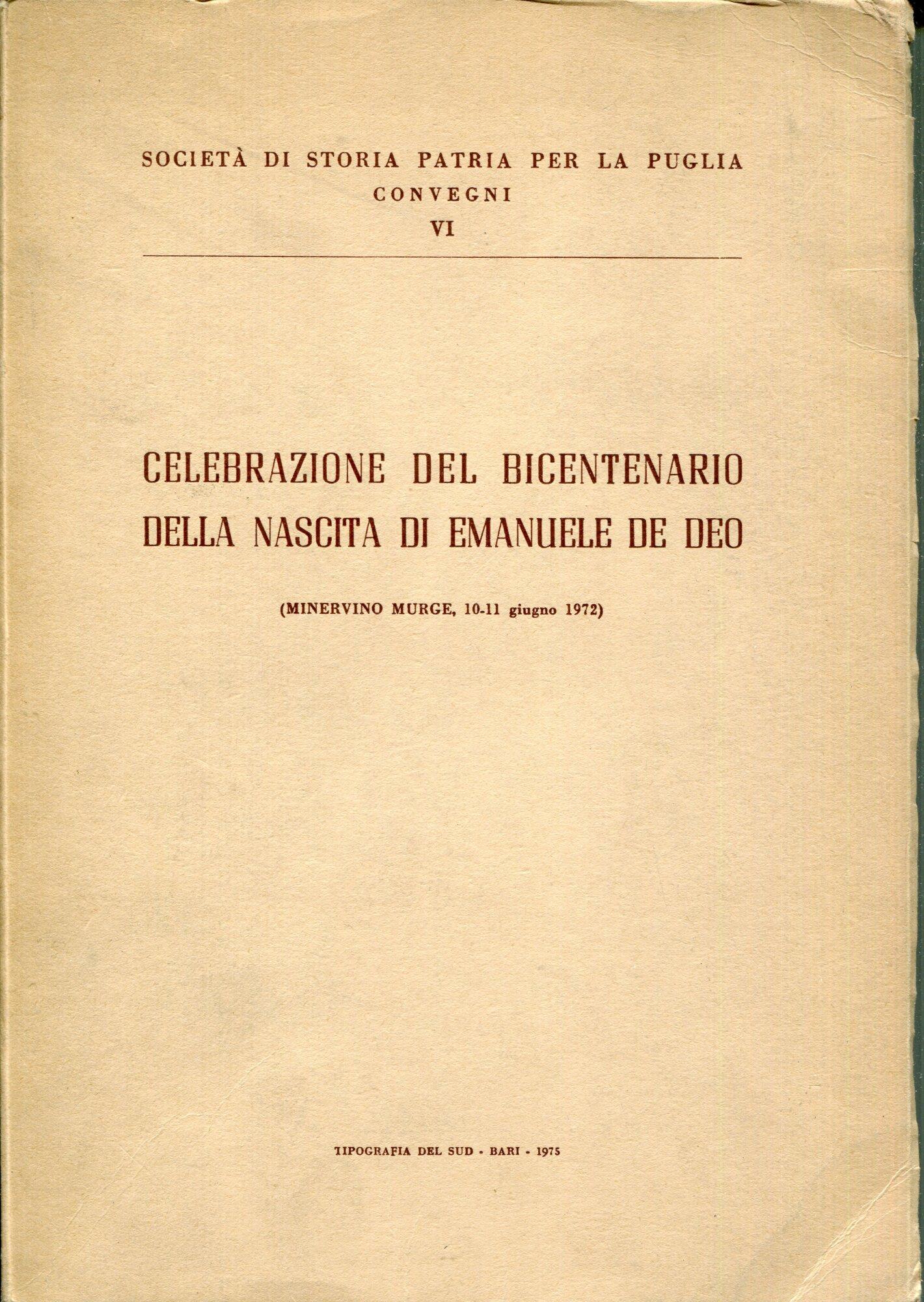 SOCIETÀ DI STORIA PATRIA PER LA PUGLIA
CONVEGNI
VI

CELEBRAZIONE DEL BICENTENARIO DELLA NASCITA DI EMANUELE DE DEO

(MINERVINO MURGE, 10-11 giugno 1972)

TIPOGRAFIA DEL SUD - BARI - 1975